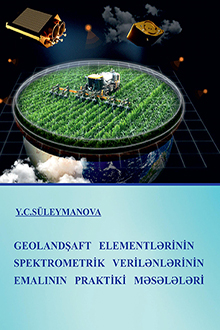 Y.C.SÜLEYMANOVA

GEOLANDŞAFT ELEMENTLƏRİNİN SPEKTROMETRİK VERİLƏNLƏRİNİN EMALININ PRAKTİKİ MƏSƏLƏLƏRİ